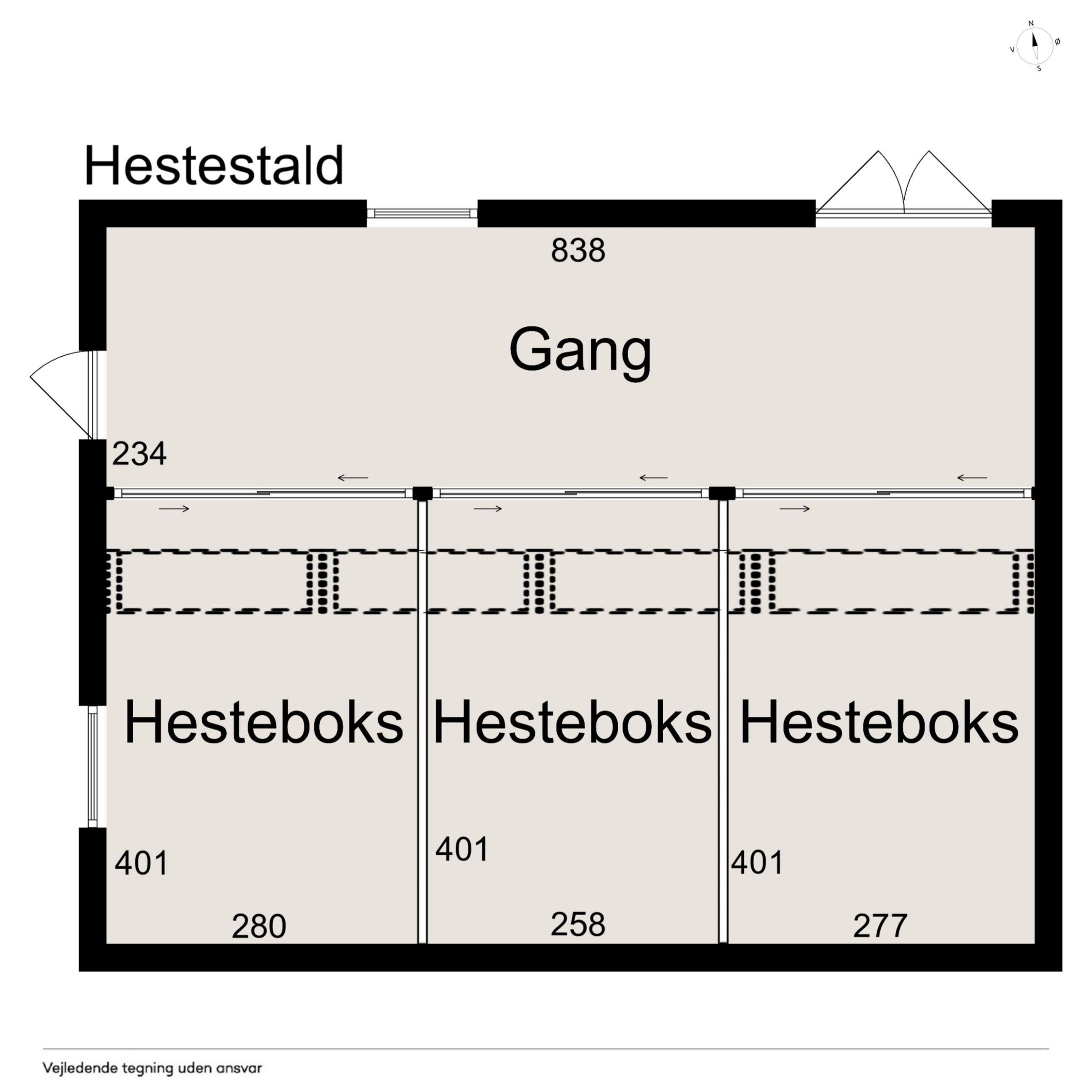 N
V
Ø
S

Hestestald

838

Gang

234

Hesteboks

Hesteboks

Hesteboks

401

401

401

280

258

277

Vejledende tegning uden ansvar